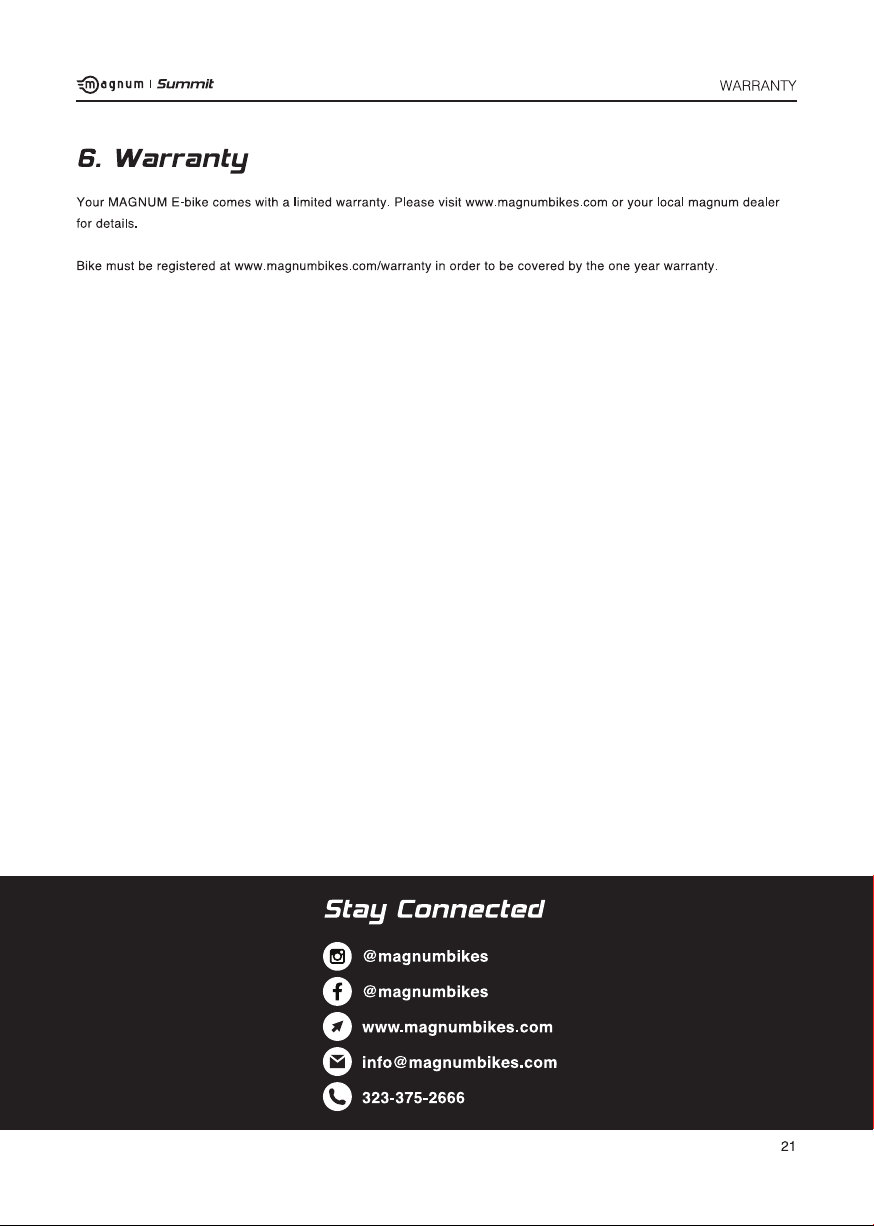 magnum | Summit

WARRANTY

6. Warranty

Your MAGNUM E-bike comes with a limited warranty. Please visit www.magnumbikes.com or your local magnum dealer for details.

Bike must be registered at www.magnumbikes.com/warranty in order to be covered by the one year warranty.

Stay Connected

@magnumbikes

@magnumbikes

www.magnumbikes.com

info@magnumbikes.com

323-375-2666

21